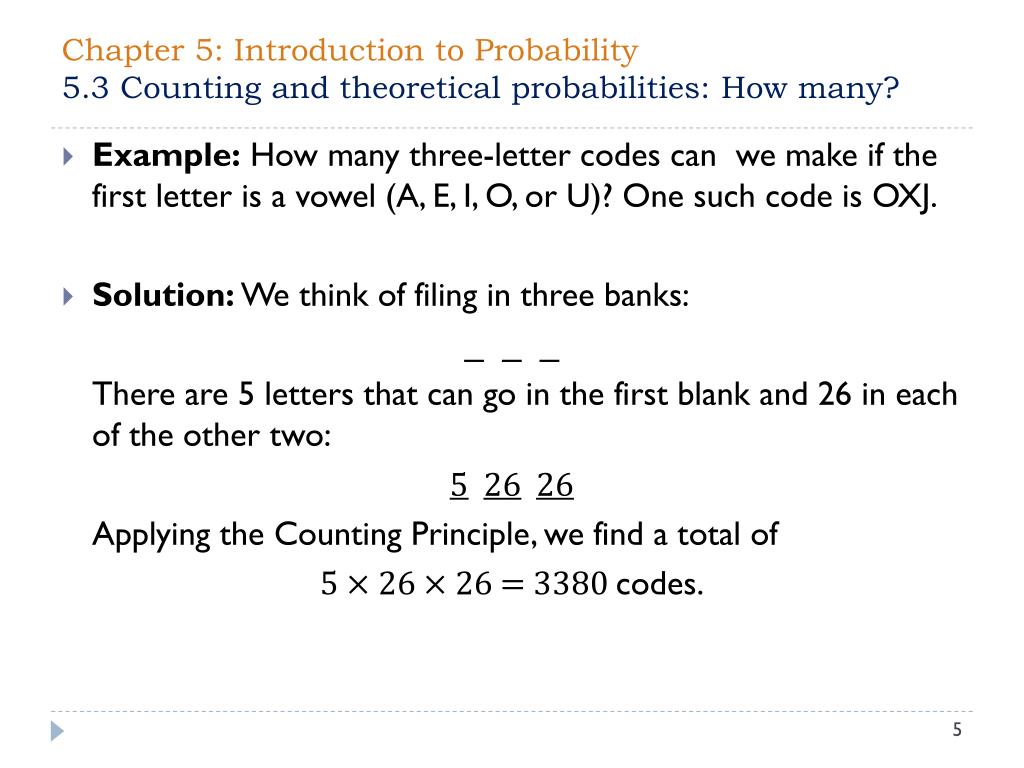 Chapter 5: Introduction to Probability
5.3 Counting and theoretical probabilities: How many?

Example: How many three-letter codes can we make if the first letter is a vowel (A, E, I, O, or U)? One such code is OXJ.

Solution: We think of filing in three banks:

$\_\ \_\ \_$

There are 5 letters that can go in the first blank and 26 in each of the other two:

$\underline{5}\ \underline{26}\ \underline{26}$

Applying the Counting Principle, we find a total of

$5 \times 26 \times 26 = 3380$ codes.

5